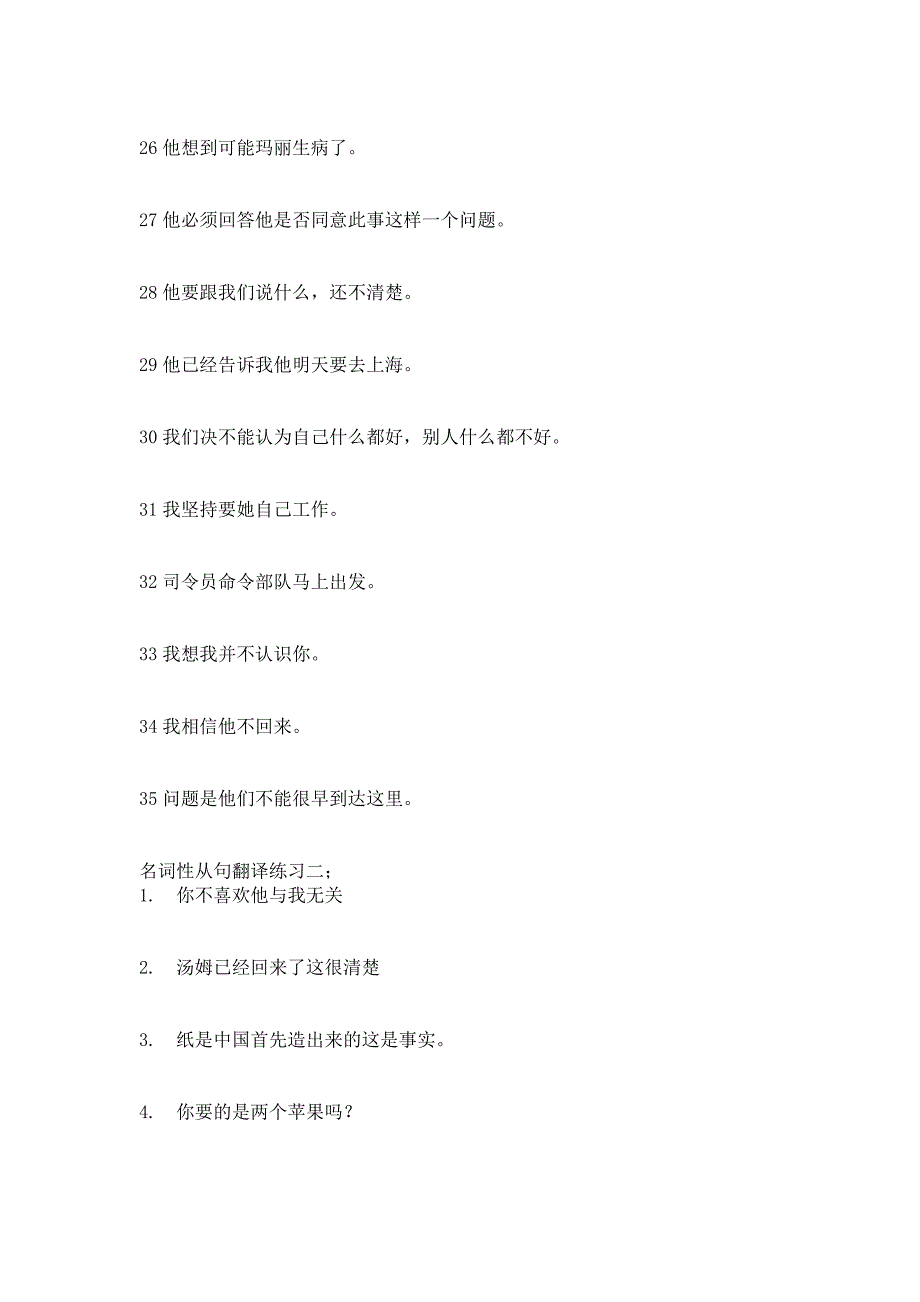 26 他想到可能玛丽生病了。

27 他必须回答他是否同意此事这样一个问题。

28 他要跟我们说什么，还不清楚。

29 他已经告诉我他明天要去上海。

30 我们决不能认为自己什么都好，别人什么都不好。

31 我坚持要她自己工作。

32 司令员命令部队马上出发。

33 我想我并不认识你。

34 我相信他不回来。

35 问题是他们不能很早到达这里。

名词性从句翻译练习二；
1. 你不喜欢他与我无关

2. 汤姆已经回来了这很清楚

3. 纸是中国首先造出来的这是事实。

4. 你要的是两个苹果吗？